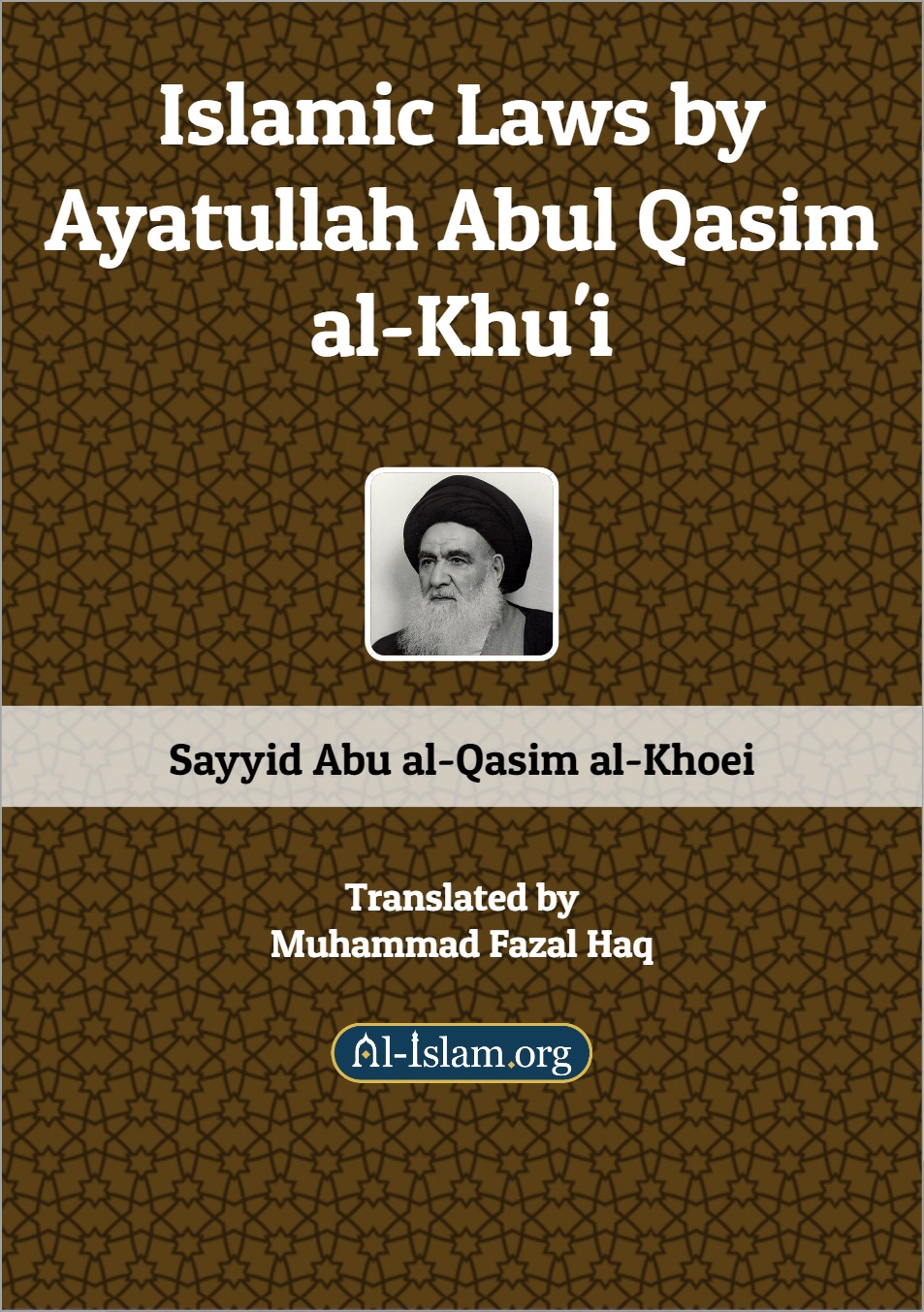 Islamic Laws by Ayatullah Abul Qasim al-Khu'i

Sayyid Abu al-Qasim al-Khoei

Translated by
Muhammad Fazal Haq

Al-Islam.org